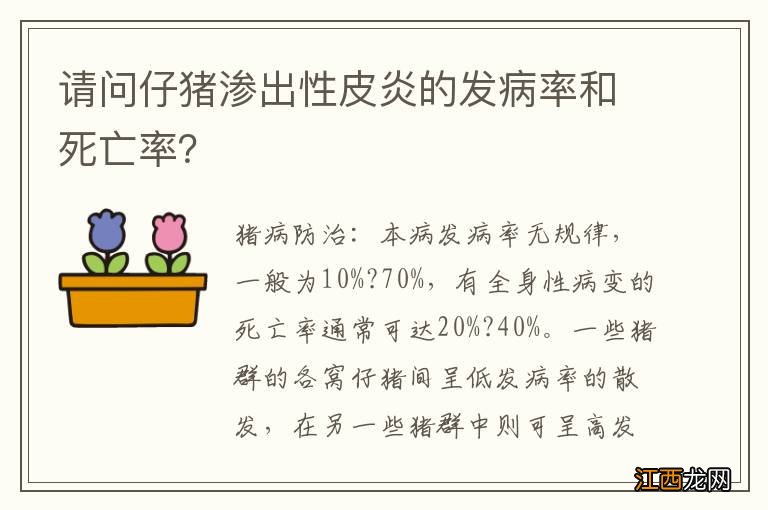 请问仔猪渗出性皮炎的发病率和死亡率?

猪病防治：本病发病率无规律，一般为10%?70%，有全身性病变的死亡率通常可达20%?40%。一些猪群的各窝仔猪间呈低发病率的散发，在另一些猪群中则可呈高发

江西龙网